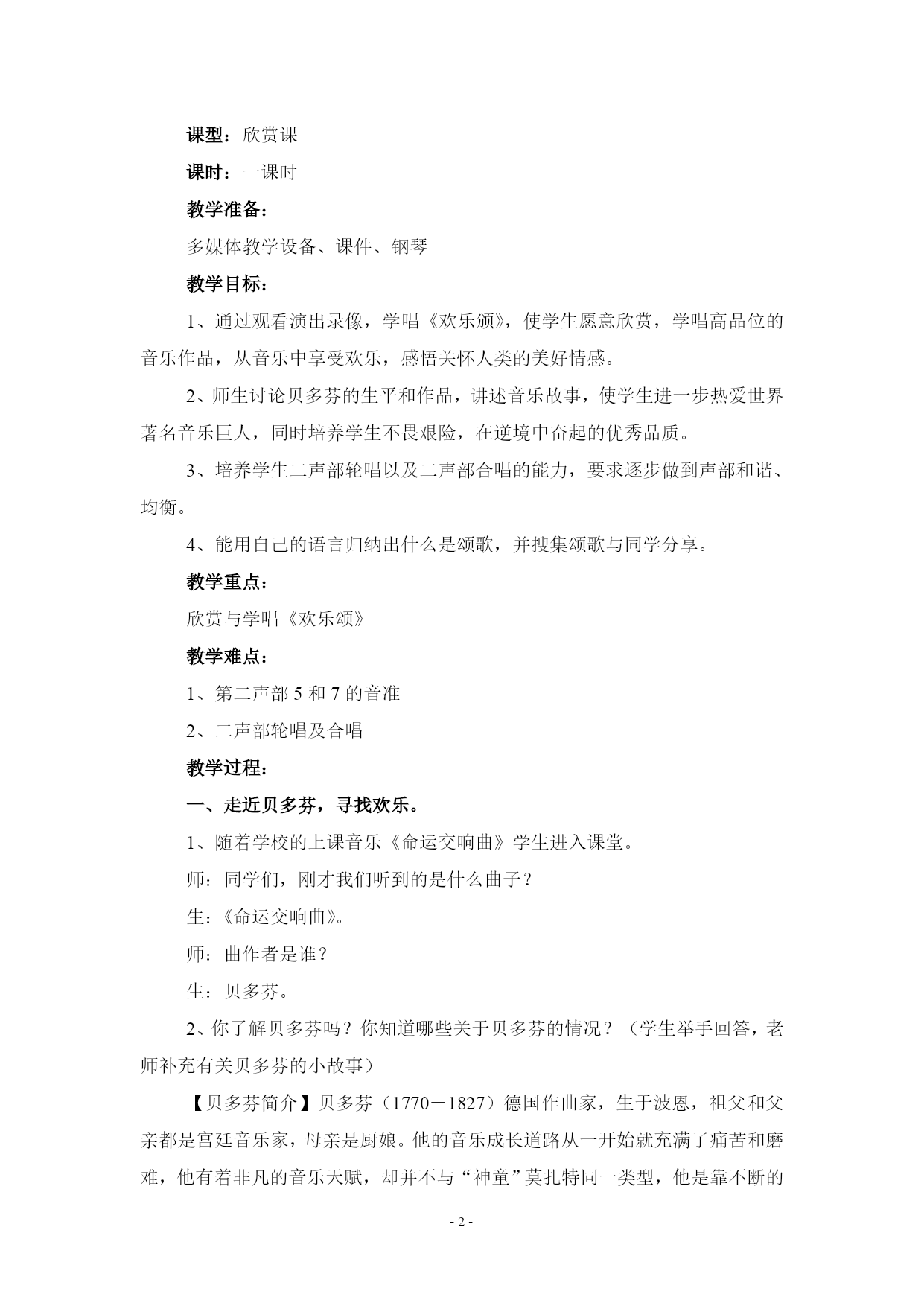 课型：欣赏课

课时：一课时

教学准备：

多媒体教学设备、课件、钢琴

教学目标：

1、通过观看演出录像，学唱《欢乐颂》，使学生愿意欣赏，学唱高品位的音乐作品，从音乐中享受欢乐，感悟关怀人类的美好情感。

2、师生讨论贝多芬的生平和作品，讲述音乐故事，使学生进一步热爱世界著名音乐巨人，同时培养学生不畏艰险，在逆境中奋起的优秀品质。

3、培养学生二声部轮唱以及二声部合唱的能力，要求逐步做到声部和谐、均衡。

4、能用自己的语言归纳出什么是颂歌，并搜集颂歌与同学分享。

教学重点：

欣赏与学唱《欢乐颂》

教学难点：

1、第二声部 5 和 7 的音准

2、二声部轮唱及合唱

教学过程：

一、走近贝多芬，寻找欢乐。

1、随着学校的上课音乐《命运交响曲》学生进入课堂。

师：同学们，刚才我们听到的是什么曲子？

生：《命运交响曲》。

师：曲作者是谁？

生：贝多芬。

2、你了解贝多芬吗？你知道哪些关于贝多芬的情况？（学生举手回答，老师补充有关贝多芬的小故事）

【贝多芬简介】贝多芬（1770－1827）德国作曲家，生于波恩，祖父和父亲都是宫廷音乐家，母亲是厨娘。他的音乐成长道路从一开始就充满了痛苦和磨难，他有着非凡的音乐天赋，却并不与“神童”莫扎特同一类型，他是靠不断的

- 2 -